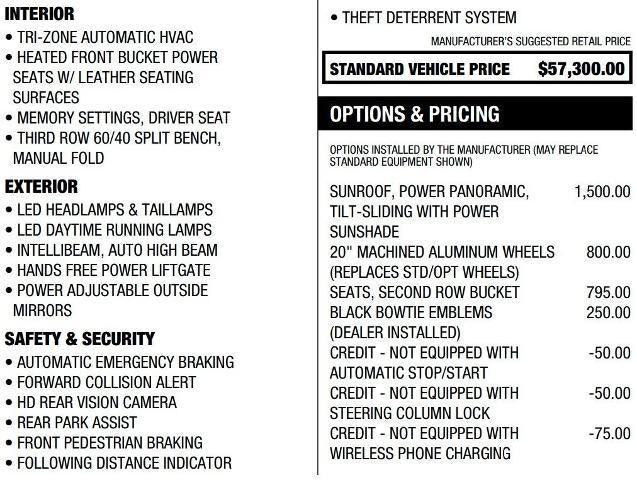 INTERIOR
• TRI-ZONE AUTOMATIC HVAC
• HEATED FRONT BUCKET POWER SEATS W/ LEATHER SEATING SURFACES
• MEMORY SETTINGS, DRIVER SEAT
• THIRD ROW 60/40 SPLIT BENCH, MANUAL FOLD

EXTERIOR
• LED HEADLAMPS & TAILLAMPS
• LED DAYTIME RUNNING LAMPS
• INTELLIBEAM, AUTO HIGH BEAM
• HANDS FREE POWER LIFTGATE
• POWER ADJUSTABLE OUTSIDE MIRRORS

SAFETY & SECURITY
• AUTOMATIC EMERGENCY BRAKING
• FORWARD COLLISION ALERT
• HD REAR VISION CAMERA
• REAR PARK ASSIST
• FRONT PEDESTRIAN BRAKING
• FOLLOWING DISTANCE INDICATOR

• THEFT DETERRENT SYSTEM

MANUFACTURER'S SUGGESTED RETAIL PRICE

STANDARD VEHICLE PRICE $57,300.00

OPTIONS & PRICING

OPTIONS INSTALLED BY THE MANUFACTURER (MAY REPLACE STANDARD EQUIPMENT SHOWN)

| | |
|---|---|
| SUNROOF, POWER PANORAMIC, TILT-SLIDING WITH POWER SUNSHADE | 1,500.00 |
| 20" MACHINED ALUMINUM WHEELS (REPLACES STD/OPT WHEELS) | 800.00 |
| SEATS, SECOND ROW BUCKET | 795.00 |
| BLACK BOWTIE EMBLEMS (DEALER INSTALLED) | 250.00 |
| CREDIT - NOT EQUIPPED WITH AUTOMATIC STOP/START | -50.00 |
| CREDIT - NOT EQUIPPED WITH STEERING COLUMN LOCK | -50.00 |
| CREDIT - NOT EQUIPPED WITH WIRELESS PHONE CHARGING | -75.00 |